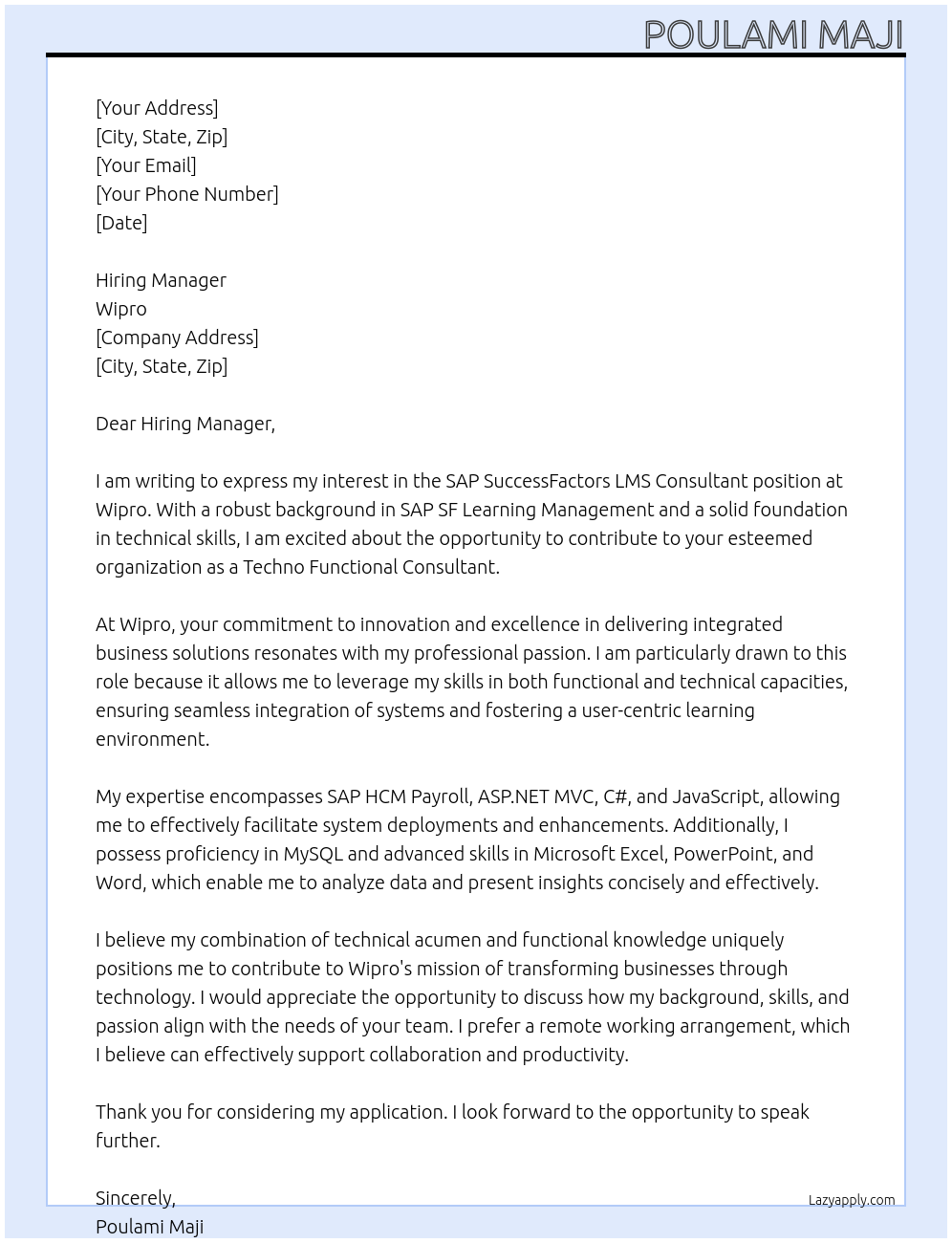 POULAMI MAJI

[Your Address]
[City, State, Zip]
[Your Email]
[Your Phone Number]
[Date]

Hiring Manager
Wipro
[Company Address]
[City, State, Zip]

Dear Hiring Manager,

I am writing to express my interest in the SAP SuccessFactors LMS Consultant position at Wipro. With a robust background in SAP SF Learning Management and a solid foundation in technical skills, I am excited about the opportunity to contribute to your esteemed organization as a Techno Functional Consultant.

At Wipro, your commitment to innovation and excellence in delivering integrated business solutions resonates with my professional passion. I am particularly drawn to this role because it allows me to leverage my skills in both functional and technical capacities, ensuring seamless integration of systems and fostering a user-centric learning environment.

My expertise encompasses SAP HCM Payroll, ASP.NET MVC, C#, and JavaScript, allowing me to effectively facilitate system deployments and enhancements. Additionally, I possess proficiency in MySQL and advanced skills in Microsoft Excel, PowerPoint, and Word, which enable me to analyze data and present insights concisely and effectively.

I believe my combination of technical acumen and functional knowledge uniquely positions me to contribute to Wipro's mission of transforming businesses through technology. I would appreciate the opportunity to discuss how my background, skills, and passion align with the needs of your team. I prefer a remote working arrangement, which I believe can effectively support collaboration and productivity.

Thank you for considering my application. I look forward to the opportunity to speak further.

Sincerely,
Poulami Maji

Lazyapply.com